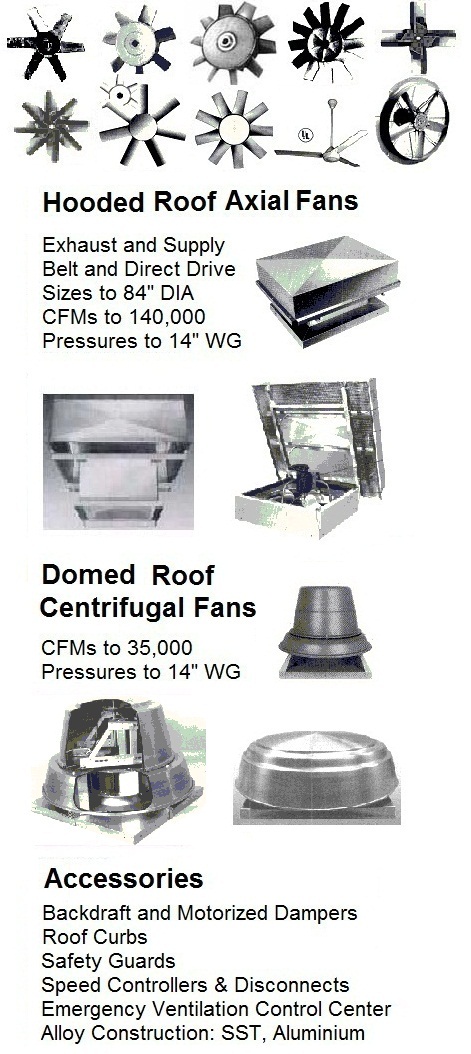 Hooded Roof Axial Fans

Exhaust and Supply
Belt and Direct Drive
Sizes to 84" DIA
CFMs to 140,000
Pressures to 14" WG

Domed Roof Centrifugal Fans

CFMs to 35,000
Pressures to 14" WG

Accessories

Backdraft and Motorized Dampers
Roof Curbs
Safety Guards
Speed Controllers & Disconnects
Emergency Ventilation Control Center
Alloy Construction: SST, Aluminium